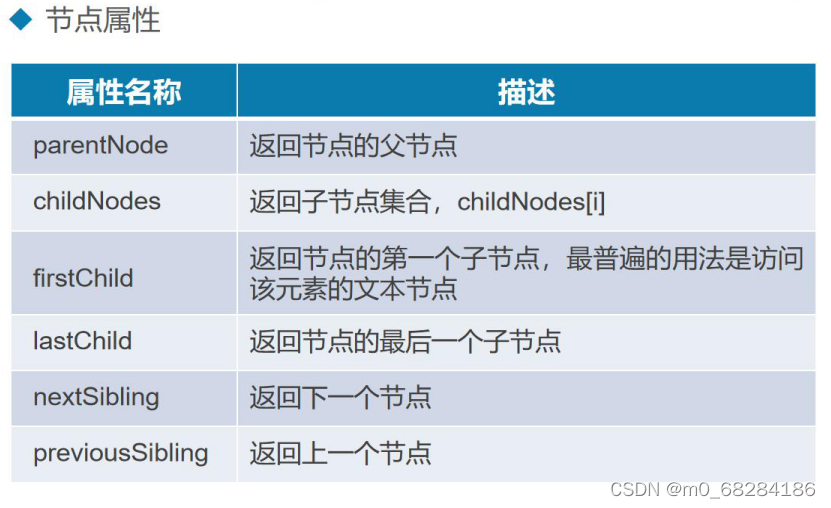 ◆ 节点属性

| 属性名称 | 描述 |
|---|---|
| parentNode | 返回节点的父节点 |
| childNodes | 返回子节点集合，childNodes[i] |
| firstChild | 返回节点的第一个子节点，最普遍的用法是访问该元素的文本节点 |
| lastChild | 返回节点的最后一个子节点 |
| nextSibling | 返回下一个节点 |
| previousSibling | 返回上一个节点 |

CSDN @m0_68284186